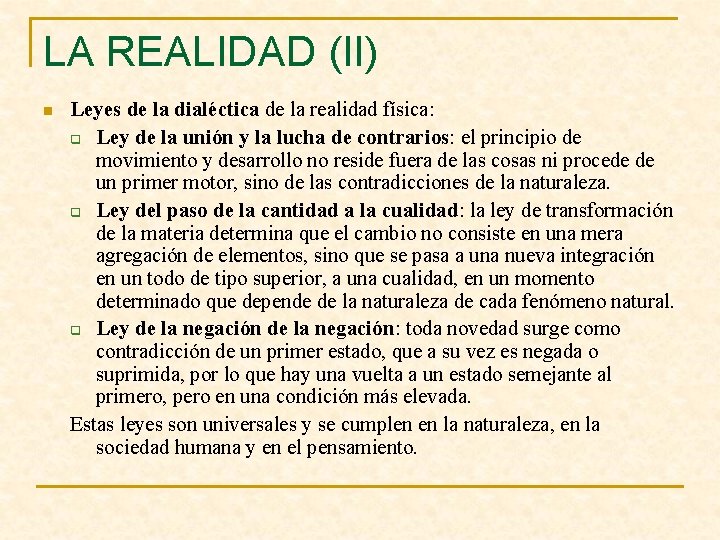 LA REALIDAD (II)

Leyes de la dialéctica de la realidad física:

Ley de la unión y la lucha de contrarios: el principio de movimiento y desarrollo no reside fuera de las cosas ni procede de un primer motor, sino de las contradicciones de la naturaleza.

Ley del paso de la cantidad a la cualidad: la ley de transformación de la materia determina que el cambio no consiste en una mera agregación de elementos, sino que se pasa a una nueva integración en un todo de tipo superior, a una cualidad, en un momento determinado que depende de la naturaleza de cada fenómeno natural.

Ley de la negación de la negación: toda novedad surge como contradicción de un primer estado, que a su vez es negada o suprimida, por lo que hay una vuelta a un estado semejante al primero, pero en una condición más elevada.

Estas leyes son universales y se cumplen en la naturaleza, en la sociedad humana y en el pensamiento.